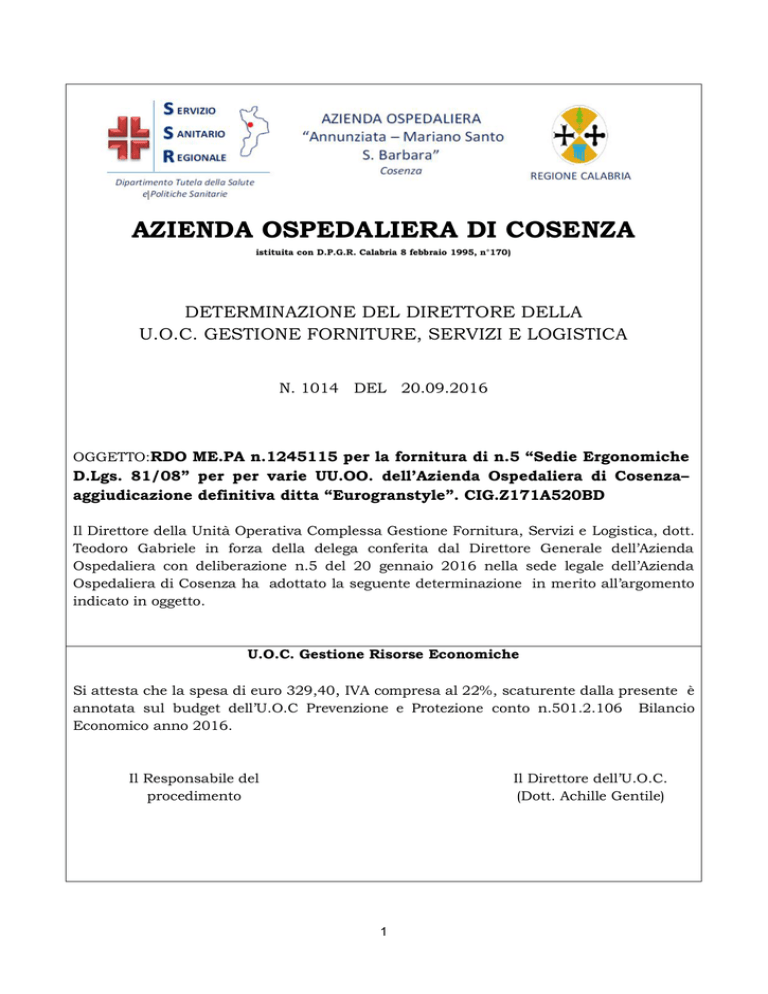 SERVIZIO
SANITARIO
REGIONALE

Dipartimento Tutela della Salute e Politiche Sanitarie

AZIENDA OSPEDALIERA
"Annunziata – Mariano Santo S. Barbara"
Cosenza

REGIONE CALABRIA

AZIENDA OSPEDALIERA DI COSENZA

istituita con D.P.G.R. Calabria 8 febbraio 1995, n°170)

DETERMINAZIONE DEL DIRETTORE DELLA
U.O.C. GESTIONE FORNITURE, SERVIZI E LOGISTICA

N. 1014 DEL 20.09.2016

OGGETTO:RDO ME.PA n.1245115 per la fornitura di n.5 "Sedie Ergonomiche D.Lgs. 81/08" per per varie UU.OO. dell'Azienda Ospedaliera di Cosenza– aggiudicazione definitiva ditta "Eurogranstyle". CIG.Z171A520BD

Il Direttore della Unità Operativa Complessa Gestione Fornitura, Servizi e Logistica, dott. Teodoro Gabriele in forza della delega conferita dal Direttore Generale dell'Azienda Ospedaliera con deliberazione n.5 del 20 gennaio 2016 nella sede legale dell'Azienda Ospedaliera di Cosenza ha adottato la seguente determinazione in merito all'argomento indicato in oggetto.

U.O.C. Gestione Risorse Economiche

Si attesta che la spesa di euro 329,40, IVA compresa al 22%, scaturente dalla presente è annotata sul budget dell'U.O.C Prevenzione e Protezione conto n.501.2.106 Bilancio Economico anno 2016.

Il Responsabile del procedimento

Il Direttore dell'U.O.C.
(Dott. Achille Gentile)

1